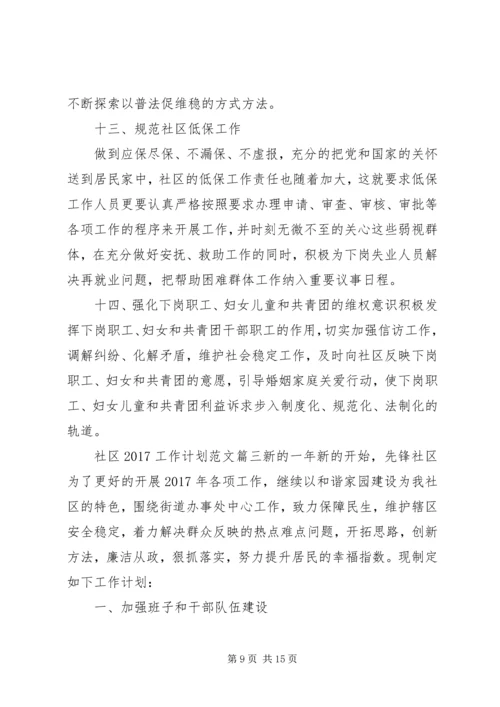 不断探索以普法促维稳的方式方法。

十三、规范社区低保工作

做到应保尽保、不漏保、不虚报，充分的把党和国家的关怀送到居民家中，社区的低保工作责任也随着加大，这就要求低保工作人员更要认真严格按照要求办理申请、审查、审核、审批等各项工作的程序来开展工作，并时刻无微不至的关心这些弱视群体，在充分做好安抚、救助工作的同时，积极为下岗失业人员解决再就业问题，把帮助困难群体工作纳入重要议事日程。

十四、强化下岗职工、妇女儿童和共青团的维权意识积极发挥下岗职工、妇女和共青团干部职工的作用，切实加强信访工作，调解纠纷、化解矛盾，维护社会稳定工作，及时向社区反映下岗职工、妇女和共青团的意愿，引导婚姻家庭关爱行动，使下岗职工、妇女儿童和共青团利益诉求步入制度化、规范化、法制化的轨道。

社区 2017 工作计划范文篇三新的一年新的开始，先锋社区为了更好的开展 2017 年各项工作，继续以和谐家园建设为我社区的特色，围绕街道办事处中心工作，致力保障民生，维护辖区安全稳定，着力解决群众反映的热点难点问题，开拓思路，创新方法，廉洁从政，狠抓落实，努力提升居民的幸福指数。现制定如下工作计划：

一、加强班子和干部队伍建设

第 9 页 共 15 页